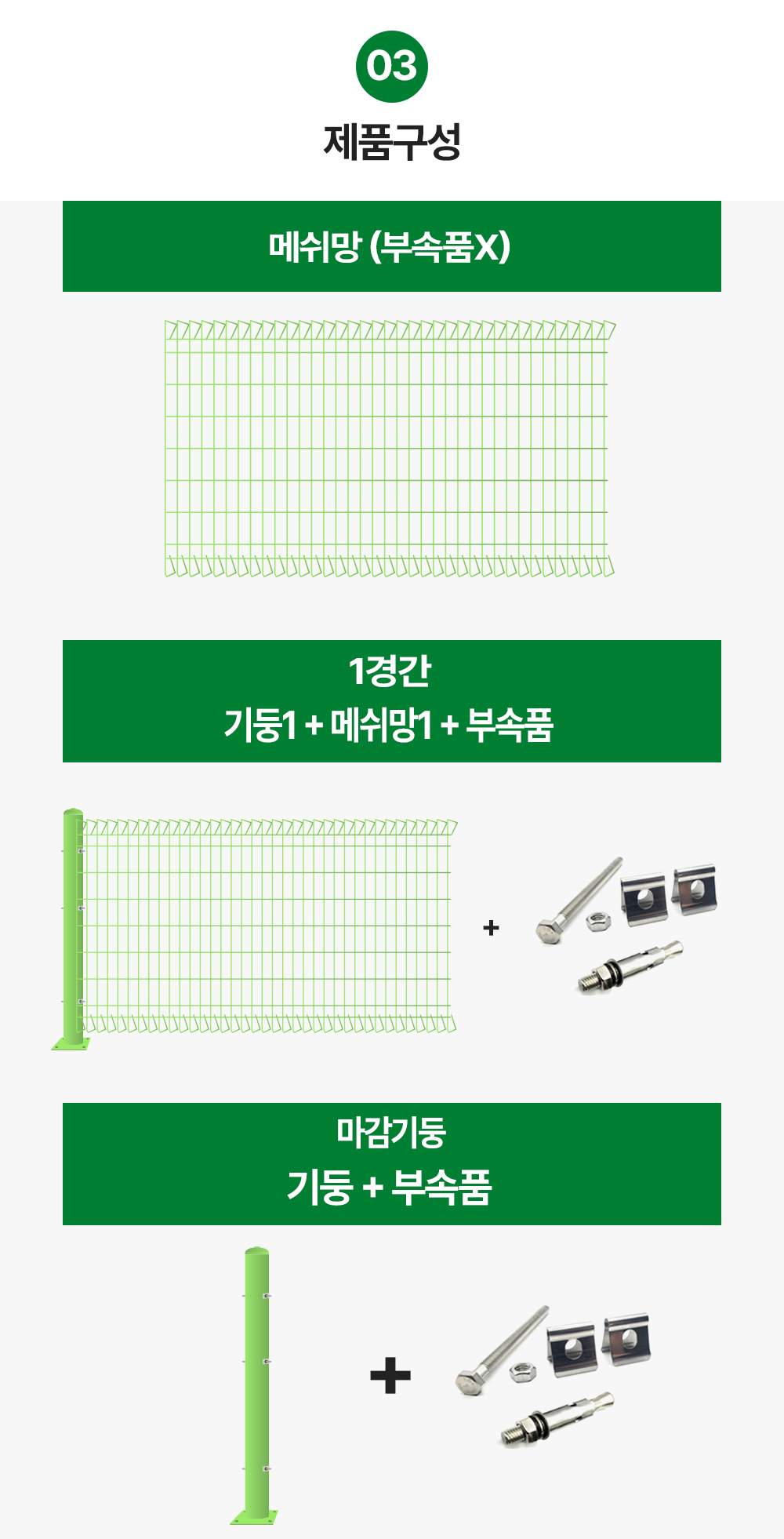 03

제품구성

메쉬망 (부속품X)

1경간
기둥1 + 메쉬망1 + 부속품

+

마감기둥
기둥 + 부속품

+